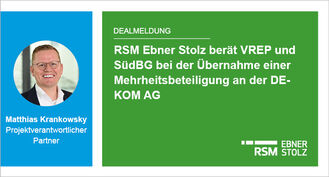 Matthias Krankowsky
Projektverantwortlicher Partner

DEALMELDUNG

RSM Ebner Stolz berät VREP und SüdBG bei der Übernahme einer Mehrheitsbeteiligung an der DE-KOM AG

RSM EBNER STOLZ